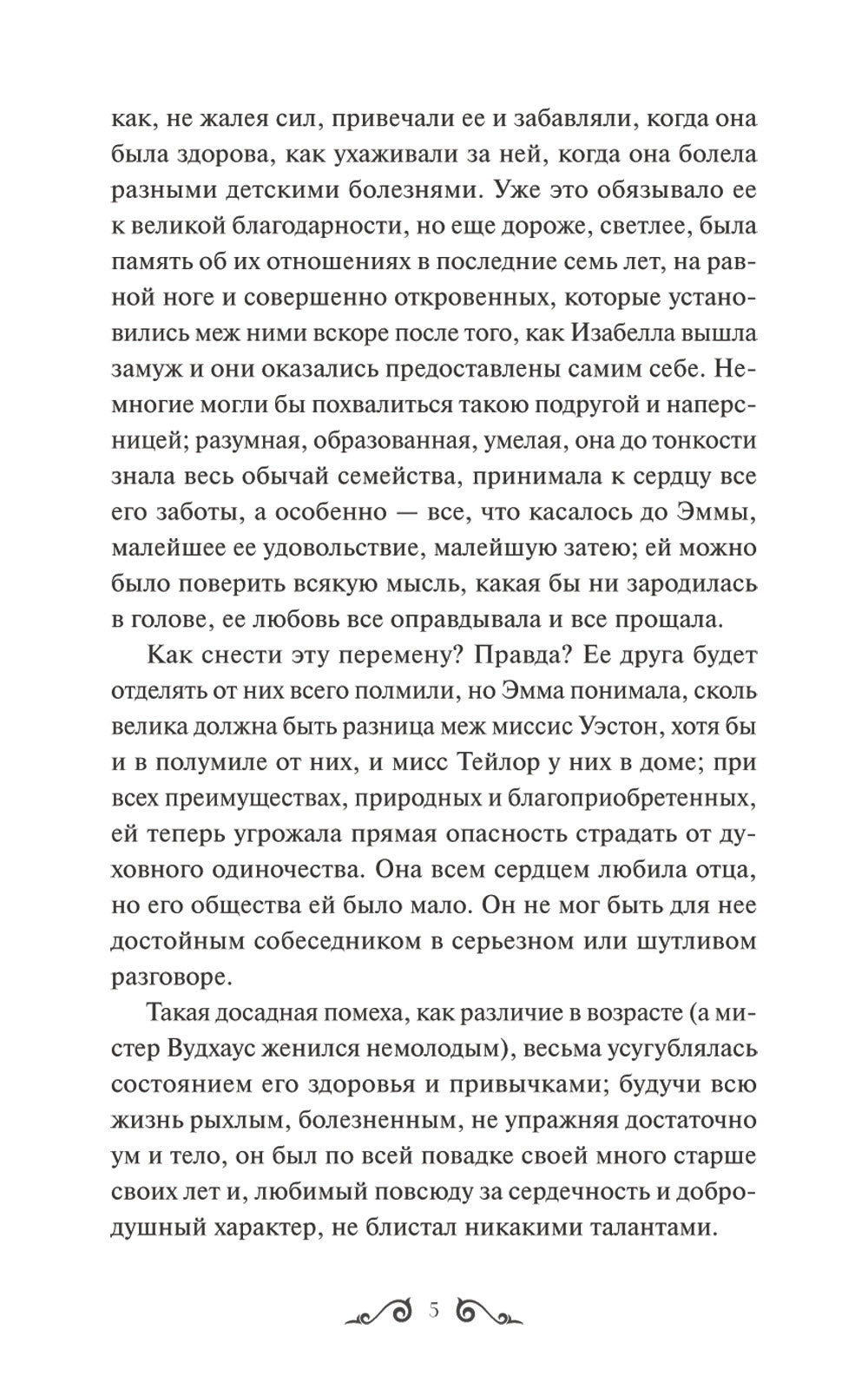 как, не жалея сил, привечали ее и забавляли, когда она была здорова, как ухаживали за ней, когда она болела разными детскими болезнями. Уже это обязывало ее к великой благодарности, но еще дороже, светлее, была память об их отношениях в последние семь лет, на равной ноге и совершенно откровенных, которые установились меж ними вскоре после того, как Изабелла вышла замуж и они оказались предоставлены самим себе. Немногие могли бы похвалиться такою подругой и наперсницей; разумная, образованная, умелая, она до тонкости знала весь обычай семейства, принимала к сердцу все его заботы, а особенно — все, что касалось до Эммы, малейшее ее удовольствие, малейшую затею; ей можно было поверить всякую мысль, какая бы ни зародилась в голове, ее любовь все оправдывала и все прощала.

Как снести эту перемену? Правда? Ее друга будет отделять от них всего полмили, но Эмма понимала, сколь велика должна быть разница меж миссис Уэстон, хотя бы и в полумиле от них, и мисс Тейлор у них в доме; при всех преимуществах, природных и благоприобретенных, ей теперь угрожала прямая опасность страдать от духовного одиночества. Она всем сердцем любила отца, но его общества ей было мало. Он не мог быть для нее достойным собеседником в серьезном или шутливом разговоре.

Такая досадная помеха, как различие в возрасте (а мистер Вудхаус женился немолодым), весьма усугублялась состоянием его здоровья и привычками; будучи всю жизнь рыхлым, болезненным, не упражняя достаточно ум и тело, он был по всей повадке своей много старше своих лет и, любимый повсюду за сердечность и добродушный характер, не блистал никакими талантами.

5